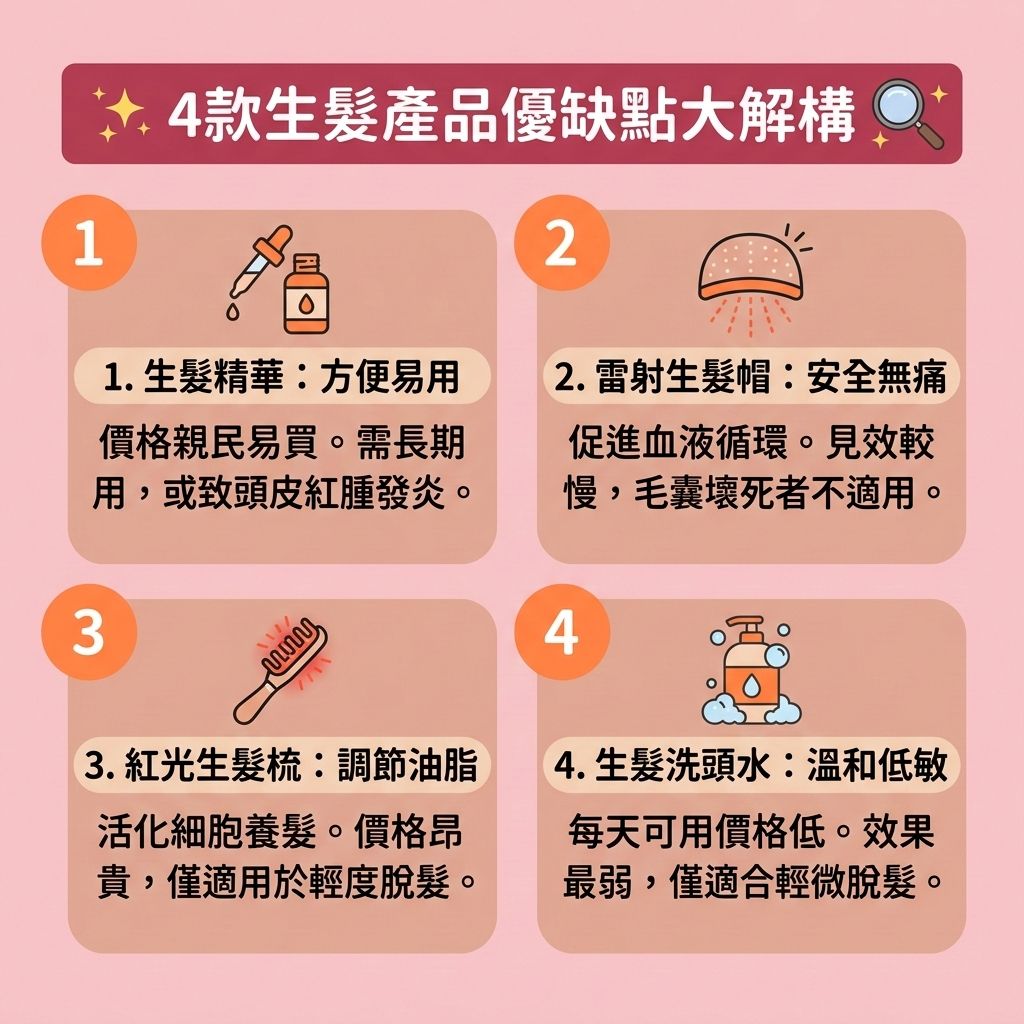 4款生髮產品優缺點大解構

1

1. 生髮精華：方便易用

價格親民易買。需長期用，或致頭皮紅腫發炎。

2

2. 雷射生髮帽：安全無痛

促進血液循環。見效較慢，毛囊壞死者不適用。

3

3. 紅光生髮梳：調節油脂

活化細胞養髮。價格昂貴，僅適用於輕度脫髮。

4

4. 生髮洗頭水：溫和低敏

每天可用價格低。效果最弱，僅適合輕微脫髮。